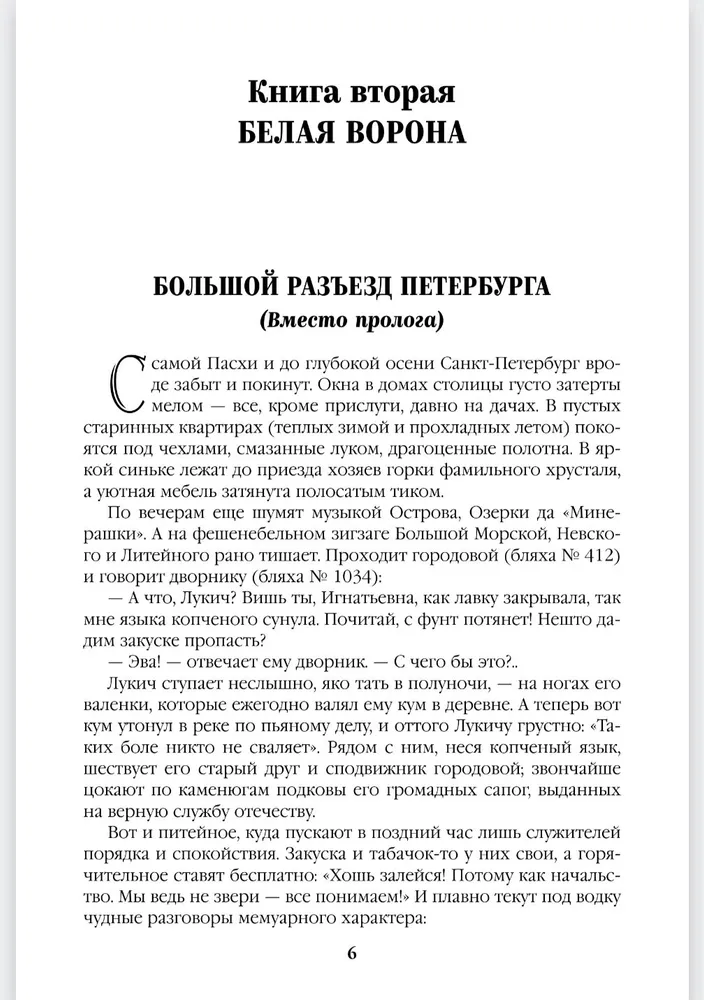 Книга вторая
БЕЛАЯ ВОРОНА

БОЛЬШОЙ РАЗЪЕЗД ПЕТЕРБУРГА
(Вместо пролога)

С самой Пасхи и до глубокой осени Санкт-Петербург вроде забыт и покинут. Окна в домах столицы густо затерты мелом — все, кроме прислуги, давно на дачах. В пустых старинных квартирах (теплых зимой и прохладных летом) покоятся под чехлами, смазанные луком, драгоценные полотна. В яркой синьке лежат до приезда хозяев горки фамильного хрусталя, а уютная мебель затянута полосатым тиком.

По вечерам еще шумят музыкой Острова, Озерки да «Минерашки». А на фешенебельном зигзаге Большой Морской, Невского и Литейного рано тишает. Проходит городовой (бляха № 412) и говорит дворнику (бляха № 1034):

— А что, Лукич? Вишь ты, Игнатьевна, как лавку закрывала, так мне языка копченого сунула. Почитай, с фунт потянет! Нешто дадим закуске пропасть?

— Эва! — отвечает ему дворник. — С чего бы это?..

Лукич ступает неслышно, яко тать в полуночи, — на ногах его валенки, которые ежегодно валял ему кум в деревне. А теперь вот кум утонул в реке по пьяному делу, и оттого Лукичу грустно: «Таких боле никто не сваляет». Рядом с ним, неся копченый язык, шествует его старый друг и сподвижник городовой; звончайше цокают по каменюгам подковы его громадных сапог, выданных на верную службу отечеству.

Вот и питейное, куда пускают в поздний час лишь служителей порядка и спокойствия. Закуска и табачок-то у них свои, а горячительное ставят бесплатно: «Хошь залейся! Потому как начальство. Мы ведь не звери — все понимаем!» И плавно текут под водку чудные разговоры мемуарного характера:

6